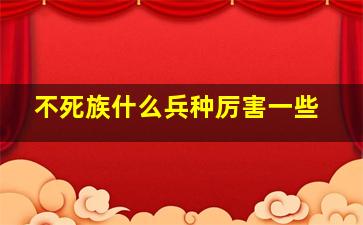 不死族什么兵种厉害一些